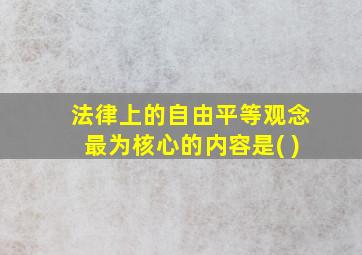 法律上的自由平等观念最为核心的内容是( )